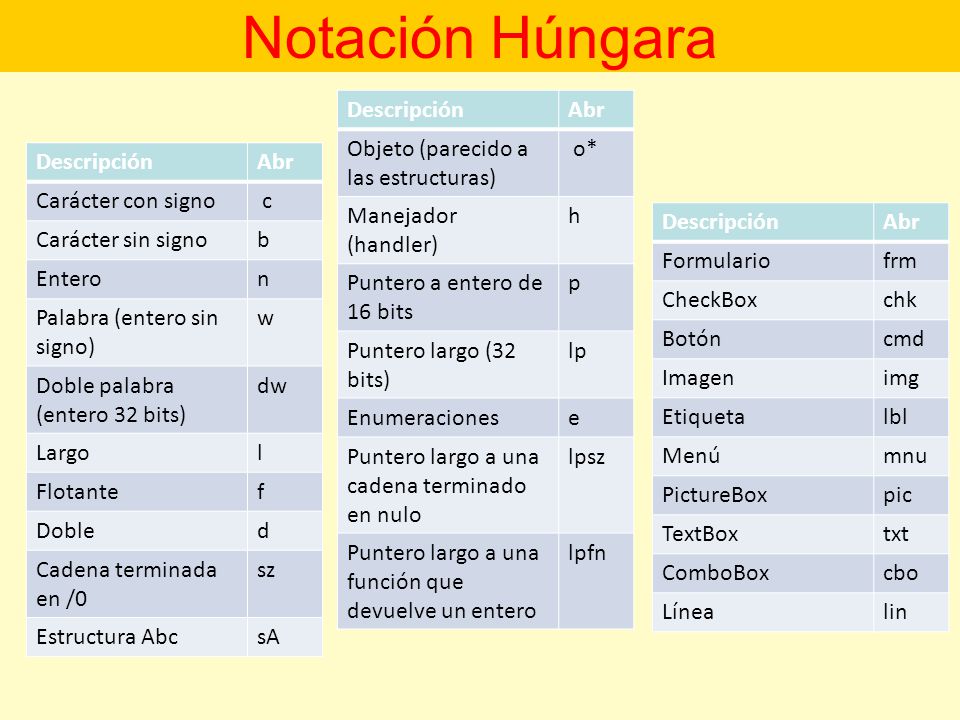 Notación Húngara

| Descripción | Abr |
|---|---|
| Carácter con signo | c |
| Carácter sin signo | b |
| Entero | n |
| Palabra (entero sin signo) | w |
| Doble palabra (entero 32 bits) | dw |
| Largo | l |
| Flotante | f |
| Doble | d |
| Cadena terminada en /0 | sz |
| Estructura Abc | sA |

| Descripción | Abr |
|---|---|
| Objeto (parecido a las estructuras) | o* |
| Manejador (handler) | h |
| Puntero a entero de 16 bits | p |
| Puntero largo (32 bits) | lp |
| Enumeraciones | e |
| Puntero largo a una cadena terminado en nulo | lpsz |
| Puntero largo a una función que devuelve un entero | lpfn |

| Descripción | Abr |
|---|---|
| Formulario | frm |
| CheckBox | chk |
| Botón | cmd |
| Imagen | img |
| Etiqueta | lbl |
| Menú | mnu |
| PictureBox | pic |
| TextBox | txt |
| ComboBox | cbo |
| Línea | lin |